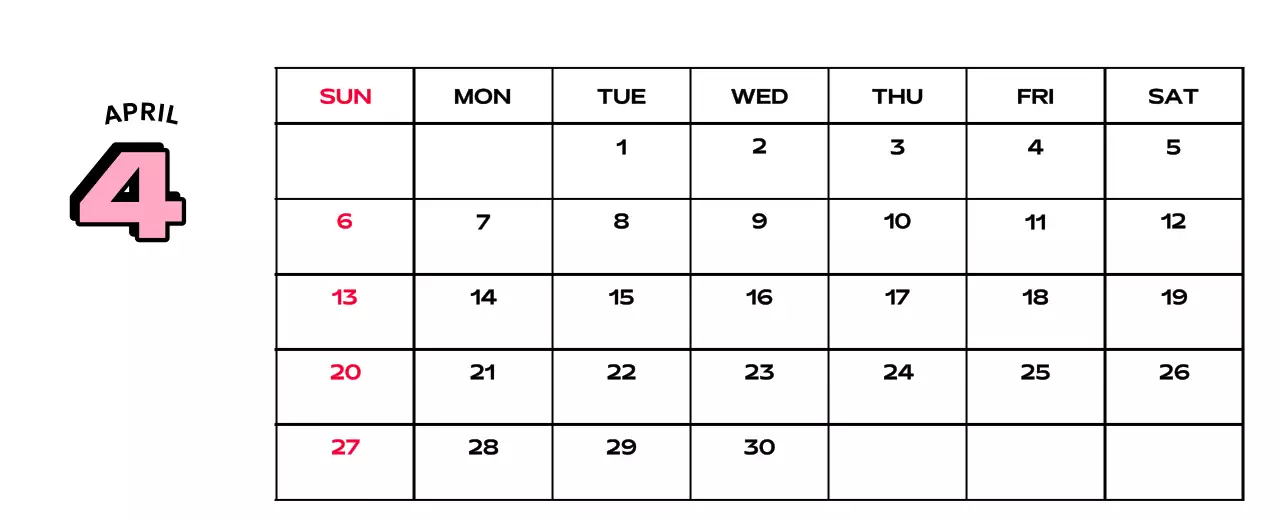 APRIL
4

| SUN | MON | TUE | WED | THU | FRI | SAT |
|---|---|---|---|---|---|---|
|  |  | 1 | 2 | 3 | 4 | 5 |
| 6 | 7 | 8 | 9 | 10 | 11 | 12 |
| 13 | 14 | 15 | 16 | 17 | 18 | 19 |
| 20 | 21 | 22 | 23 | 24 | 25 | 26 |
| 27 | 28 | 29 | 30 |  |  |  |